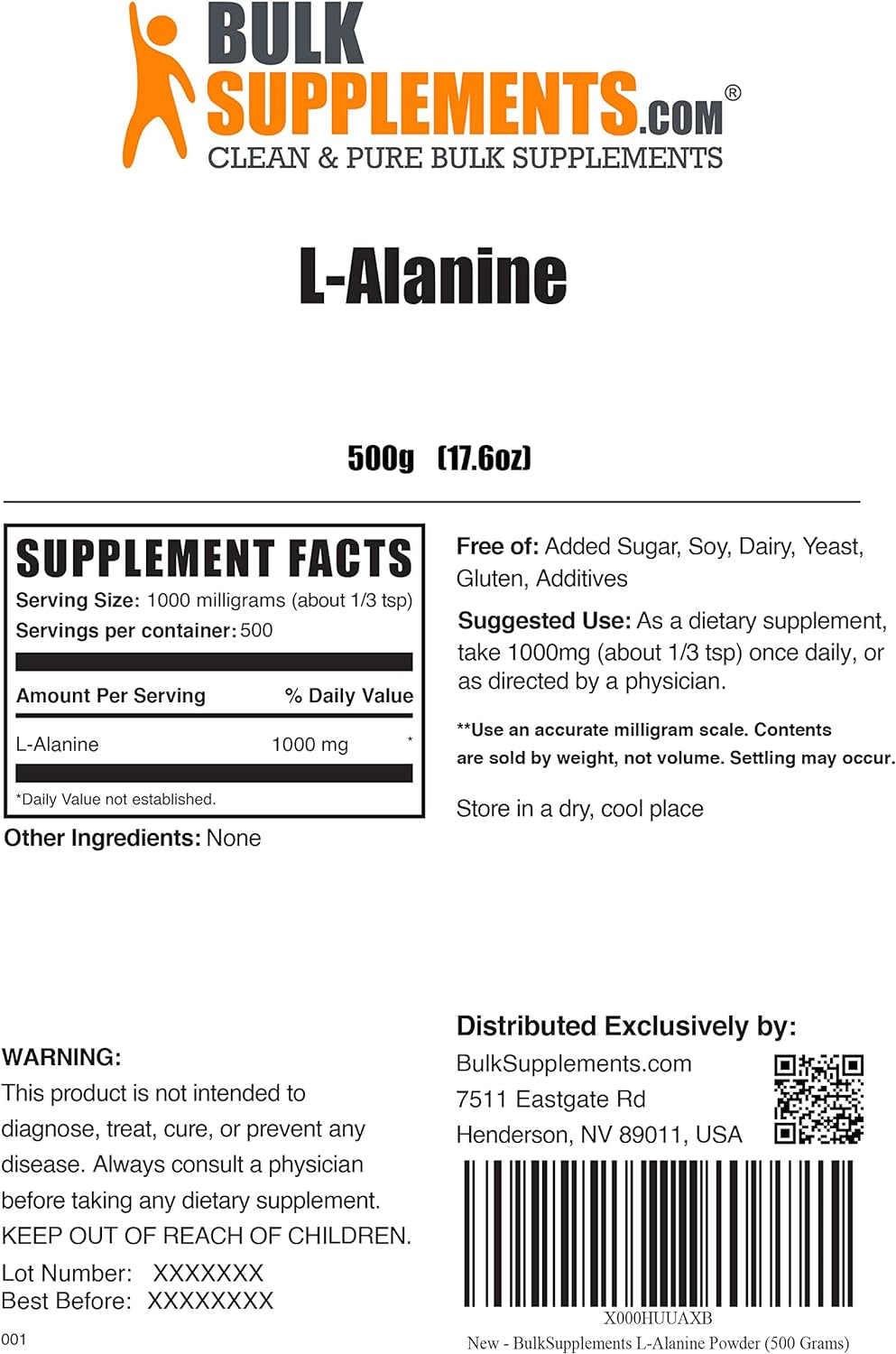 BULK SUPPLEMENTS.COM®
CLEAN & PURE BULK SUPPLEMENTS

L-Alanine

500g (17.6oz)

SUPPLEMENT FACTS
Serving Size: 1000 milligrams (about 1/3 tsp)
Servings per container: 500

| Amount Per Serving | | % Daily Value |
|---|---|---|
| L-Alanine | 1000 mg | * |

*Daily Value not established.

Other Ingredients: None

Free of: Added Sugar, Soy, Dairy, Yeast, Gluten, Additives

Suggested Use: As a dietary supplement, take 1000mg (about 1/3 tsp) once daily, or as directed by a physician.

**Use an accurate milligram scale. Contents are sold by weight, not volume. Settling may occur.

Store in a dry, cool place

WARNING:
This product is not intended to diagnose, treat, cure, or prevent any disease. Always consult a physician before taking any dietary supplement.
KEEP OUT OF REACH OF CHILDREN.
Lot Number: XXXXXXX
Best Before: XXXXXXXX

001

Distributed Exclusively by:
BulkSupplements.com
7511 Eastgate Rd
Henderson, NV 89011, USA

X000HUUAXB
New - BulkSupplements L-Alanine Powder (500 Grams)